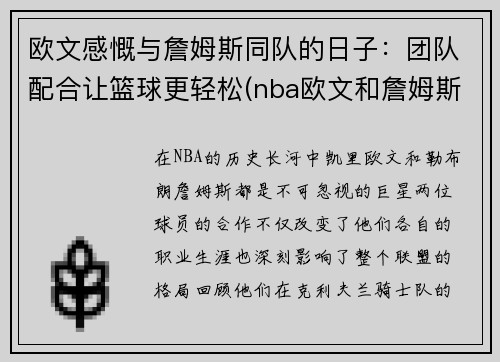 欧文感慨与詹姆斯同队的日子：团队配合让篮球更轻松(nba欧文和詹姆斯

在NBA的历史长河中凯里欧文和勒布朗詹姆斯都是不可忽视的巨星两位球员的合作不仅改变了他们各自的职业生涯也深刻影响了整个联盟的格局回顾他们在克利夫兰骑士队的